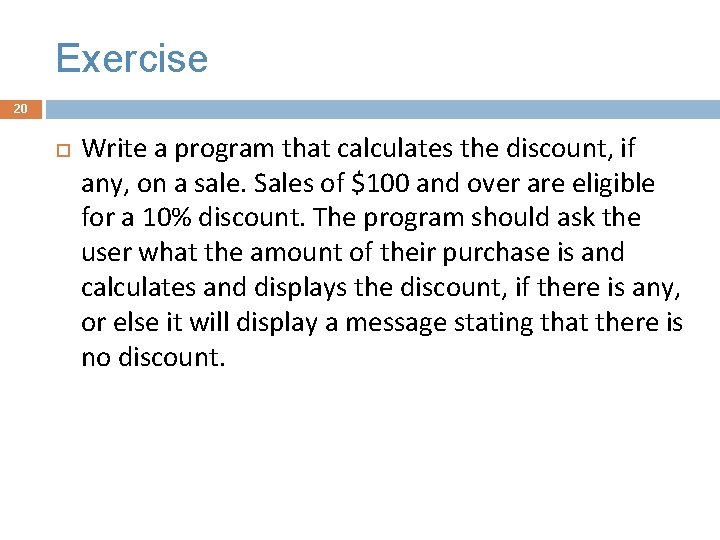 Exercise

20

Write a program that calculates the discount, if any, on a sale. Sales of \$100 and over are eligible for a 10% discount. The program should ask the user what the amount of their purchase is and calculates and displays the discount, if there is any, or else it will display a message stating that there is no discount.